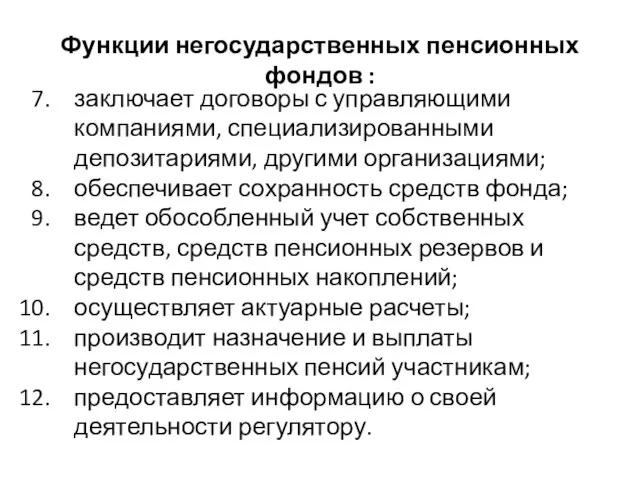 Функции негосударственных пенсионных фондов :

7. заключает договоры с управляющими компаниями, специализированными депозитариями, другими организациями;
8. обеспечивает сохранность средств фонда;
9. ведет обособленный учет собственных средств, средств пенсионных резервов и средств пенсионных накоплений;
10. осуществляет актуарные расчеты;
11. производит назначение и выплаты негосударственных пенсий участникам;
12. предоставляет информацию о своей деятельности регулятору.